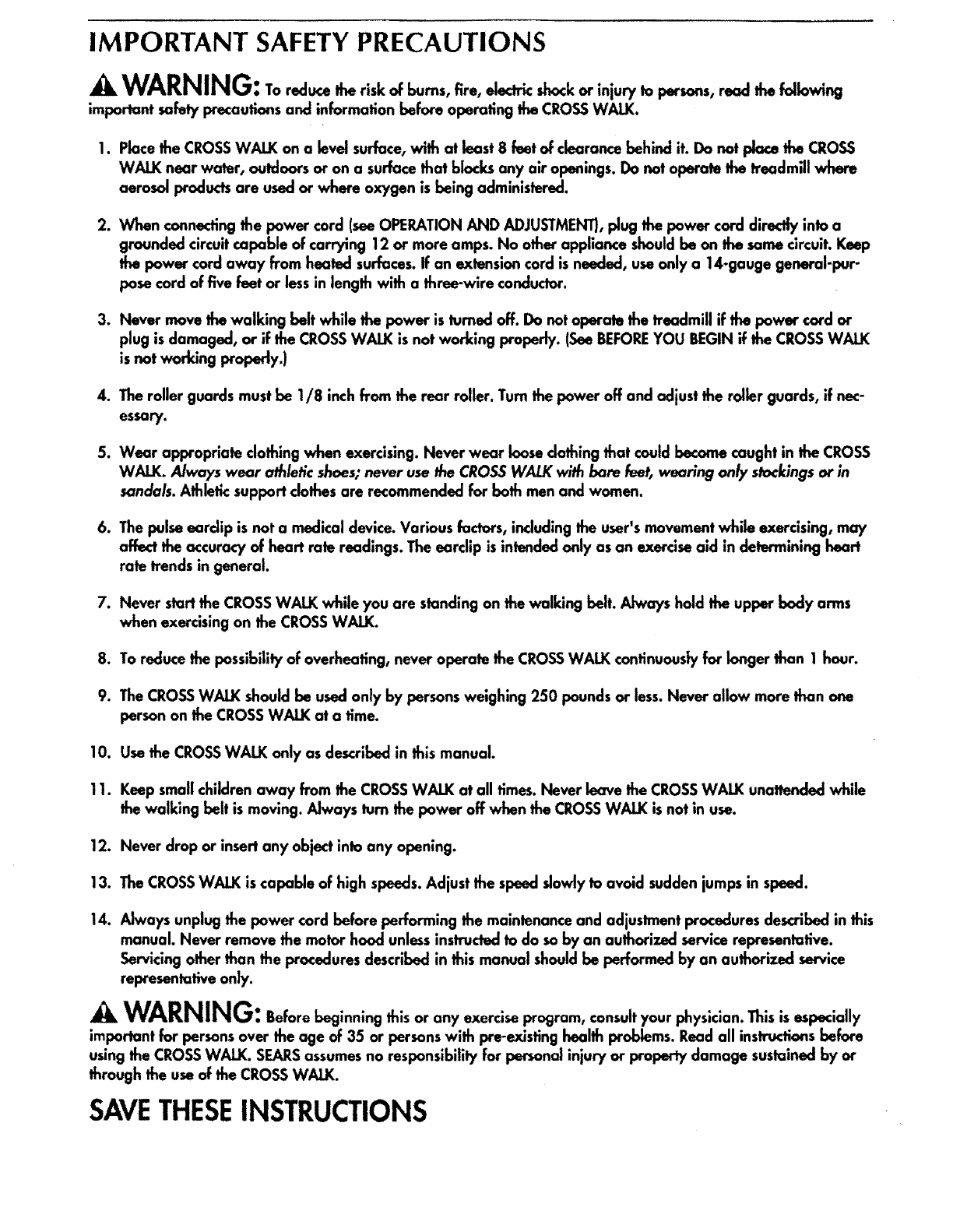 IMPORTANT SAFETY PRECAUTIONS

WARNING: To reduce the risk of burns, fire, electric shock or injury to persons, read the following important safety precautions and information before operating the CROSS WALK.

1. Place the CROSS WALK on a level surface, with at least 8 feet of clearance behind it. Do not place the CROSS WALK near water, outdoors or on a surface that blocks any air openings. Do not operate the treadmill where aerosol products are used or where oxygen is being administered.

2. When connecting the power cord (see OPERATION AND ADJUSTMENT), plug the power cord directly into a grounded circuit capable of carrying 12 or more amps. No other appliance should be on the same circuit. Keep the power cord away from heated surfaces. If an extension cord is needed, use only a 14-gauge general-purpose cord of five feet or less in length with a three-wire conductor.

3. Never move the walking belt while the power is turned off. Do not operate the treadmill if the power cord or plug is damaged, or if the CROSS WALK is not working properly. (See BEFORE YOU BEGIN if the CROSS WALK is not working properly.)

4. The roller guards must be 1/8 inch from the rear roller. Turn the power off and adjust the roller guards, if necessary.

5. Wear appropriate clothing when exercising. Never wear loose clothing that could become caught in the CROSS WALK. Always wear athletic shoes; never use the CROSS WALK with bare feet, wearing only stockings or in sandals. Athletic support clothes are recommended for both men and women.

6. The pulse earclip is not a medical device. Various factors, including the user's movement while exercising, may affect the accuracy of heart rate readings. The earclip is intended only as an exercise aid in determining heart rate trends in general.

7. Never start the CROSS WALK while you are standing on the walking belt. Always hold the upper body arms when exercising on the CROSS WALK.

8. To reduce the possibility of overheating, never operate the CROSS WALK continuously for longer than 1 hour.

9. The CROSS WALK should be used only by persons weighing 250 pounds or less. Never allow more than one person on the CROSS WALK at a time.

10. Use the CROSS WALK only as described in this manual.

11. Keep small children away from the CROSS WALK at all times. Never leave the CROSS WALK unattended while the walking belt is moving. Always turn the power off when the CROSS WALK is not in use.

12. Never drop or insert any object into any opening.

13. The CROSS WALK is capable of high speeds. Adjust the speed slowly to avoid sudden jumps in speed.

14. Always unplug the power cord before performing the maintenance and adjustment procedures described in this manual. Never remove the motor hood unless instructed to do so by an authorized service representative. Servicing other than the procedures described in this manual should be performed by an authorized service representative only.

WARNING: Before beginning this or any exercise program, consult your physician. This is especially important for persons over the age of 35 or persons with pre-existing health problems. Read all instructions before using the CROSS WALK. SEARS assumes no responsibility for personal injury or property damage sustained by or through the use of the CROSS WALK.

SAVE THESE INSTRUCTIONS